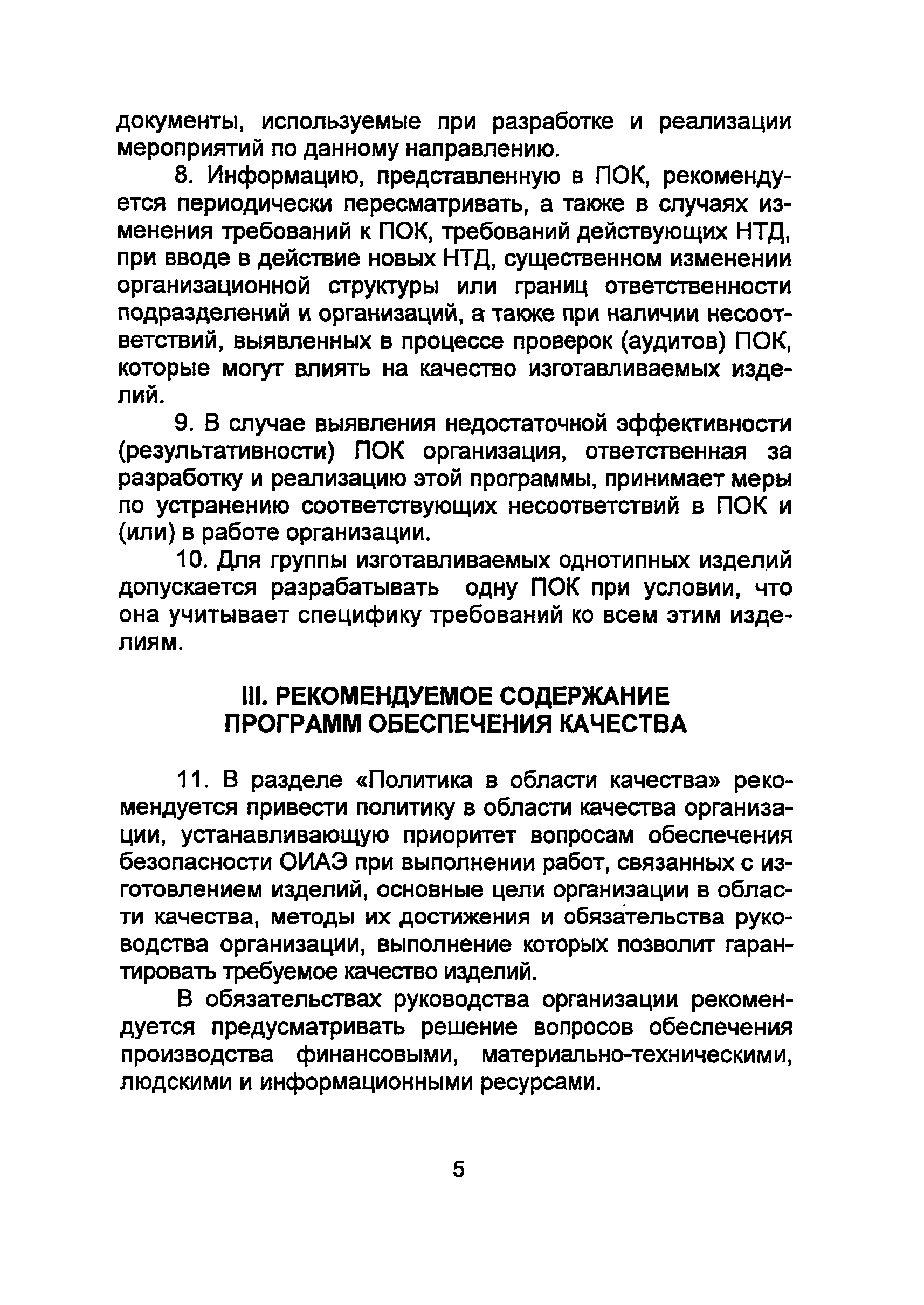 документы, используемые при разработке и реализации мероприятий по данному направлению.

8. Информацию, представленную в ПОК, рекомендуется периодически пересматривать, а также в случаях изменения требований к ПОК, требований действующих НТД, при вводе в действие новых НТД, существенном изменении организационной структуры или границ ответственности подразделений и организаций, а также при наличии несоответствий, выявленных в процессе проверок (аудитов) ПОК, которые могут влиять на качество изготавливаемых изделий.

9. В случае выявления недостаточной эффективности (результативности) ПОК организация, ответственная за разработку и реализацию этой программы, принимает меры по устранению соответствующих несоответствий в ПОК и (или) в работе организации.

10. Для группы изготавливаемых однотипных изделий допускается разрабатывать одну ПОК при условии, что она учитывает специфику требований ко всем этим изделиям.

III. РЕКОМЕНДУЕМОЕ СОДЕРЖАНИЕ ПРОГРАММ ОБЕСПЕЧЕНИЯ КАЧЕСТВА

11. В разделе «Политика в области качества» рекомендуется привести политику в области качества организации, устанавливающую приоритет вопросам обеспечения безопасности ОИАЭ при выполнении работ, связанных с изготовлением изделий, основные цели организации в области качества, методы их достижения и обязательства руководства организации, выполнение которых позволит гарантировать требуемое качество изделий.

В обязательствах руководства организации рекомендуется предусматривать решение вопросов обеспечения производства финансовыми, материально-техническими, людскими и информационными ресурсами.

5